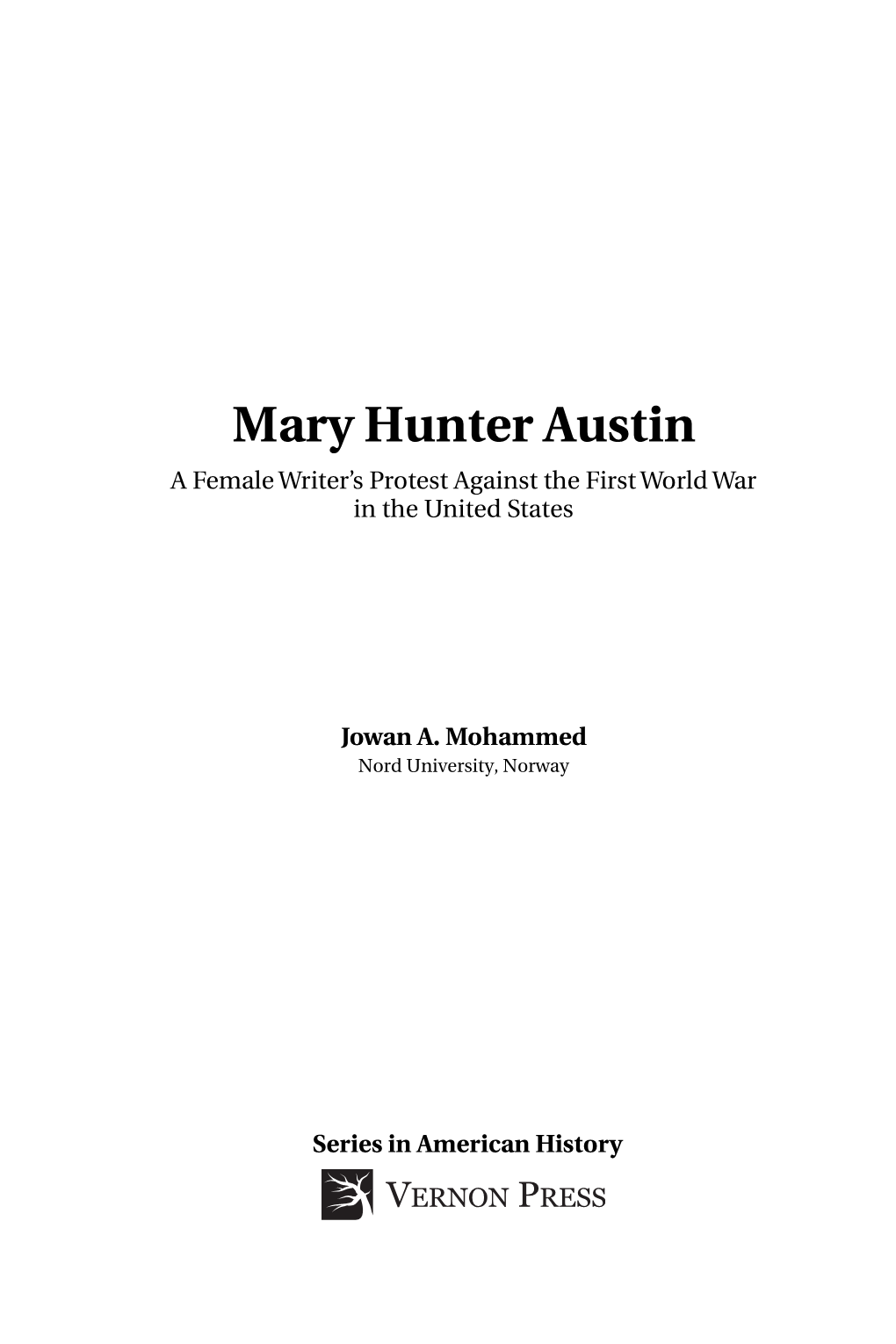 Mary Hunter Austin

A Female Writer's Protest Against the First World War in the United States

Jowan A. Mohammed

Nord University, Norway

Series in American History

VERNON PRESS